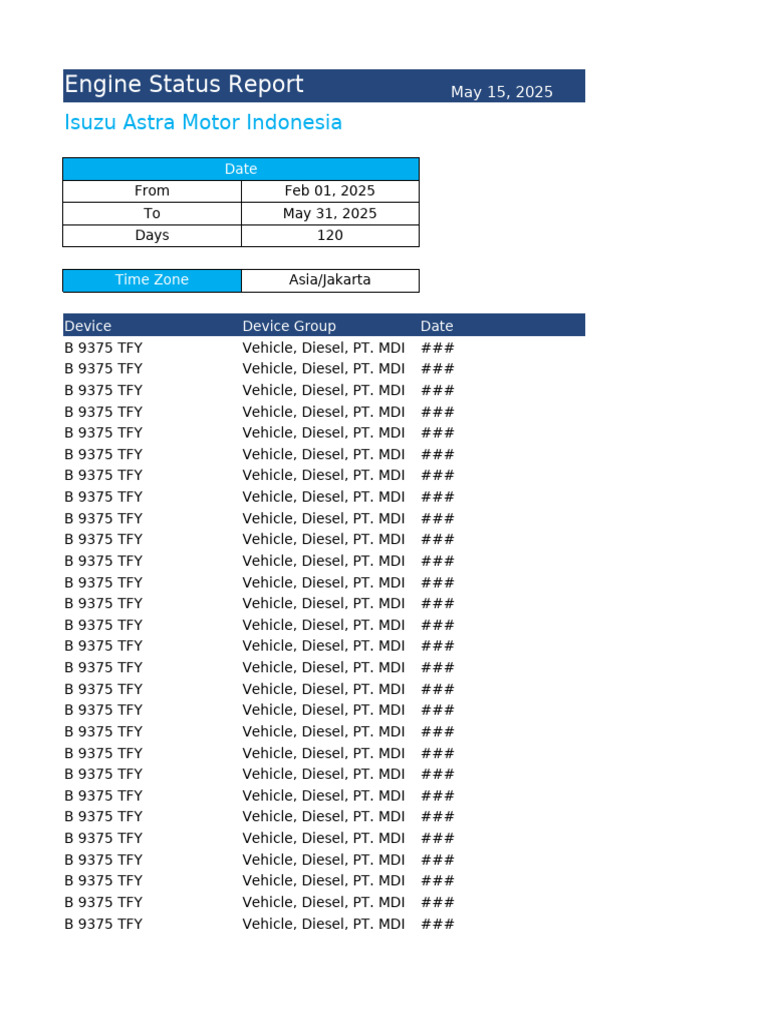 Engine Status Report May 15, 2025

Isuzu Astra Motor Indonesia

| Date | |
|---|---|
| From | Feb 01, 2025 |
| To | May 31, 2025 |
| Days | 120 |

| Time Zone | Asia/Jakarta |
|---|---|

| Device | Device Group | Date |
|---|---|---|
| B 9375 TFY | Vehicle, Diesel, PT. MDI | ### |
| B 9375 TFY | Vehicle, Diesel, PT. MDI | ### |
| B 9375 TFY | Vehicle, Diesel, PT. MDI | ### |
| B 9375 TFY | Vehicle, Diesel, PT. MDI | ### |
| B 9375 TFY | Vehicle, Diesel, PT. MDI | ### |
| B 9375 TFY | Vehicle, Diesel, PT. MDI | ### |
| B 9375 TFY | Vehicle, Diesel, PT. MDI | ### |
| B 9375 TFY | Vehicle, Diesel, PT. MDI | ### |
| B 9375 TFY | Vehicle, Diesel, PT. MDI | ### |
| B 9375 TFY | Vehicle, Diesel, PT. MDI | ### |
| B 9375 TFY | Vehicle, Diesel, PT. MDI | ### |
| B 9375 TFY | Vehicle, Diesel, PT. MDI | ### |
| B 9375 TFY | Vehicle, Diesel, PT. MDI | ### |
| B 9375 TFY | Vehicle, Diesel, PT. MDI | ### |
| B 9375 TFY | Vehicle, Diesel, PT. MDI | ### |
| B 9375 TFY | Vehicle, Diesel, PT. MDI | ### |
| B 9375 TFY | Vehicle, Diesel, PT. MDI | ### |
| B 9375 TFY | Vehicle, Diesel, PT. MDI | ### |
| B 9375 TFY | Vehicle, Diesel, PT. MDI | ### |
| B 9375 TFY | Vehicle, Diesel, PT. MDI | ### |
| B 9375 TFY | Vehicle, Diesel, PT. MDI | ### |
| B 9375 TFY | Vehicle, Diesel, PT. MDI | ### |
| B 9375 TFY | Vehicle, Diesel, PT. MDI | ### |
| B 9375 TFY | Vehicle, Diesel, PT. MDI | ### |
| B 9375 TFY | Vehicle, Diesel, PT. MDI | ### |
| B 9375 TFY | Vehicle, Diesel, PT. MDI | ### |
| B 9375 TFY | Vehicle, Diesel, PT. MDI | ### |
| B 9375 TFY | Vehicle, Diesel, PT. MDI | ### |